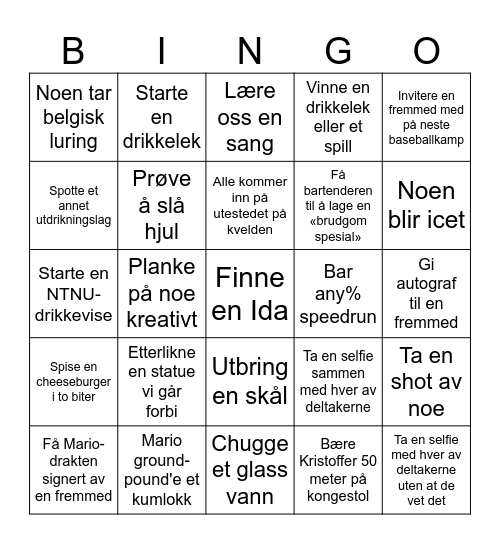 | B | I | N | G | O |
|---|---|---|---|---|
| Noen tar belgisk luring | Starte en drikkelek | Lære oss en sang | Vinne en drikkelek eller et spill | Invitere en fremmed med på neste baseballkamp |
| Spotte et annet utdrikningslag | Prøve å slå hjul | Alle kommer inn på utestedet på kvelden | Få bartenderen til å lage en «brudgom spesial» | Noen blir icet |
| Starte en NTNU-drikkevise | Planke på noe kreativt | Finne en Ida | Bar any% speedrun | Gi autograf til en fremmed |
| Spise en cheeseburger i to biter | Etterlikne en statue vi går forbi | Utbring en skål | Ta en selfie sammen med hver av deltakerne | Ta en shot av noe |
| Få Mario-drakten signert av en fremmed | Mario ground-pound'e et kumlokk | Chugge et glass vann | Bære Kristoffer 50 meter på kongestol | Ta en selfie med hver av deltakerne uten at de vet det |